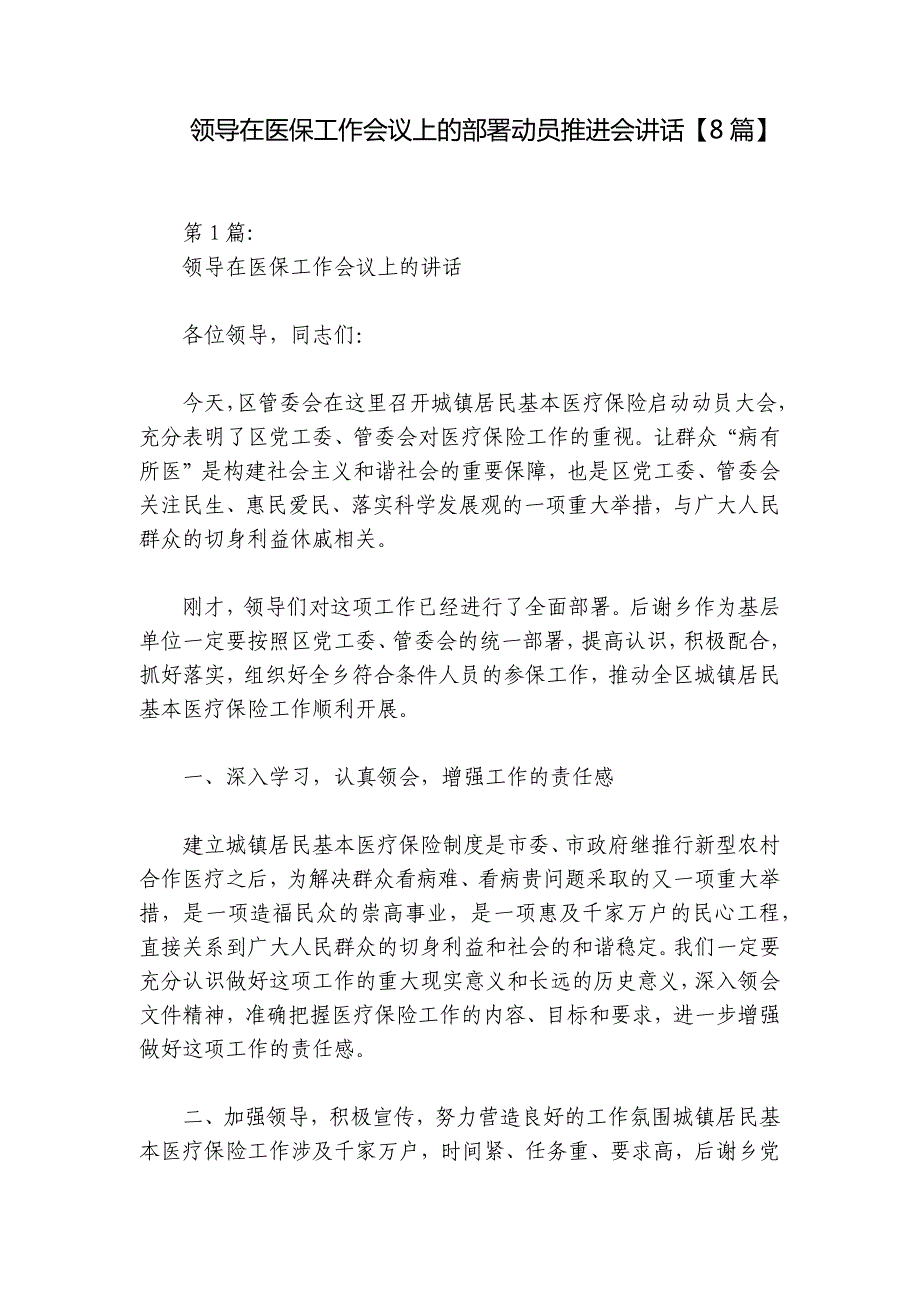 领导在医保工作会议上的部署动员推进会讲话【8篇】

第1篇:
领导在医保工作会议上的讲话

各位领导，同志们:

今天，区管委会在这里召开城镇居民基本医疗保险启动动员大会，充分表明了区党工委、管委会对医疗保险工作的重视。让群众“病有所医”是构建社会主义和谐社会的重要保障，也是区党工委、管委会关注民生、惠民爱民、落实科学发展观的一项重大举措，与广大人民群众的切身利益休戚相关。

刚才，领导们对这项工作已经进行了全面部署。后谢乡作为基层单位一定要按照区党工委、管委会的统一部署，提高认识，积极配合，抓好落实，组织好全乡符合条件人员的参保工作，推动全区城镇居民基本医疗保险工作顺利开展。

一、深入学习，认真领会，增强工作的责任感

建立城镇居民基本医疗保险制度是市委、市政府继推行新型农村合作医疗之后，为解决群众看病难、看病贵问题采取的又一项重大举措，是一项造福民众的崇高事业，是一项惠及千家万户的民心工程，直接关系到广大人民群众的切身利益和社会的和谐稳定。我们一定要充分认识做好这项工作的重大现实意义和长远的历史意义，深入领会文件精神，准确把握医疗保险工作的内容、目标和要求，进一步增强做好这项工作的责任感。

二、加强领导，积极宣传，努力营造良好的工作氛围城镇居民基本医疗保险工作涉及千家万户，时间紧、任务重、要求高，后谢乡党